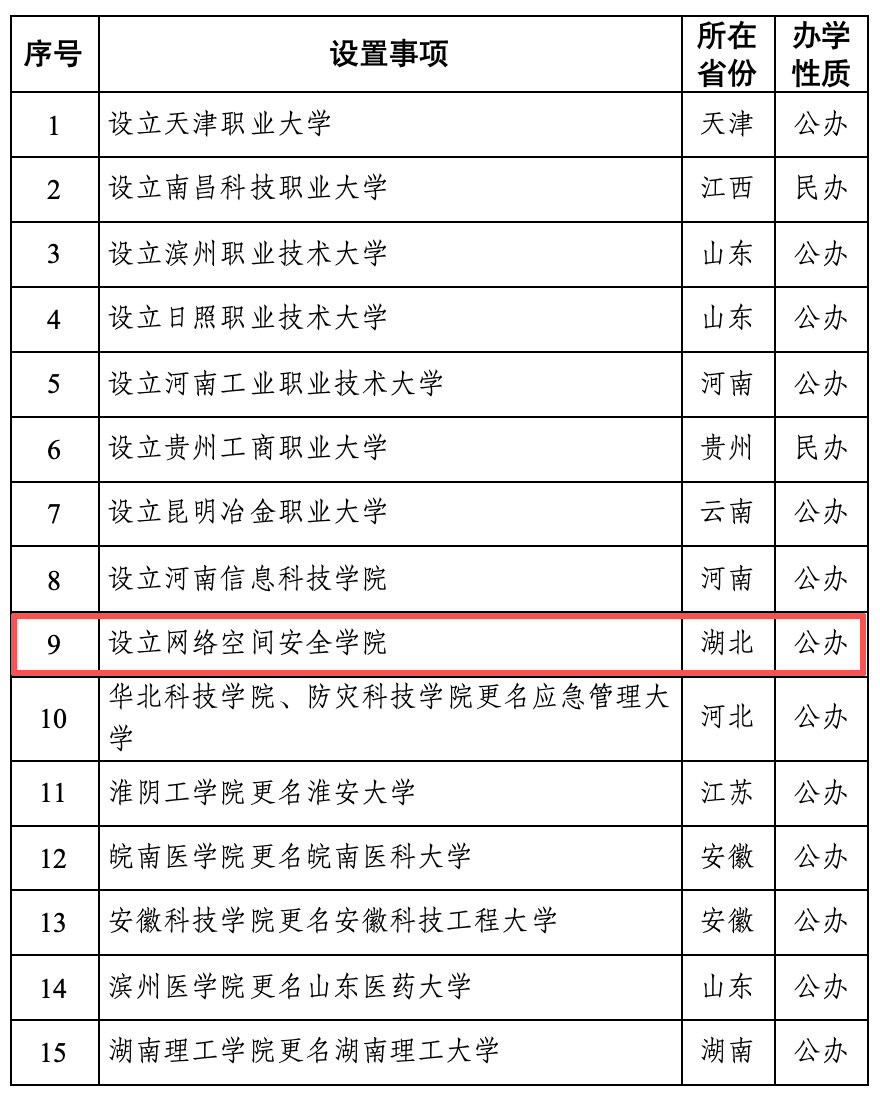 | 序号 | 设置事项 | 所在省份 | 办学性质 |
|---|---|---|---|
| 1 | 设立天津职业大学 | 天津 | 公办 |
| 2 | 设立南昌科技职业大学 | 江西 | 民办 |
| 3 | 设立滨州职业技术大学 | 山东 | 公办 |
| 4 | 设立日照职业技术大学 | 山东 | 公办 |
| 5 | 设立河南工业职业技术大学 | 河南 | 公办 |
| 6 | 设立贵州工商职业大学 | 贵州 | 民办 |
| 7 | 设立昆明冶金职业大学 | 云南 | 公办 |
| 8 | 设立河南信息科技学院 | 河南 | 公办 |
| 9 | 设立网络空间安全学院 | 湖北 | 公办 |
| 10 | 华北科技学院、防灾科技学院更名应急管理大学 | 河北 | 公办 |
| 11 | 淮阴工学院更名淮安大学 | 江苏 | 公办 |
| 12 | 皖南医学院更名皖南医科大学 | 安徽 | 公办 |
| 13 | 安徽科技学院更名安徽科技工程大学 | 安徽 | 公办 |
| 14 | 滨州医学院更名山东医药大学 | 山东 | 公办 |
| 15 | 湖南理工学院更名湖南理工大学 | 湖南 | 公办 |